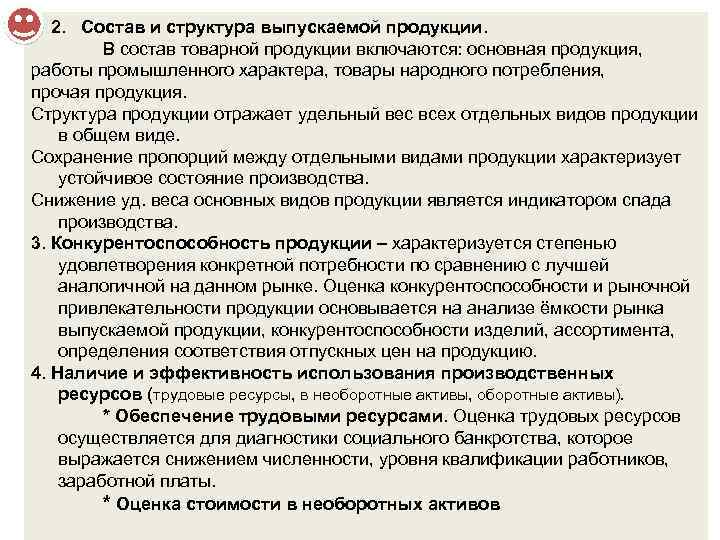 2. Состав и структура выпускаемой продукции.

В состав товарной продукции включаются: основная продукция, работы промышленного характера, товары народного потребления, прочая продукция.

Структура продукции отражает удельный вес всех отдельных видов продукции в общем виде.

Сохранение пропорций между отдельными видами продукции характеризует устойчивое состояние производства.

Снижение уд. веса основных видов продукции является индикатором спада производства.

3. Конкурентоспособность продукции – характеризуется степенью удовлетворения конкретной потребности по сравнению с лучшей аналогичной на данном рынке. Оценка конкурентоспособности и рыночной привлекательности продукции основывается на анализе ёмкости рынка выпускаемой продукции, конкурентоспособности изделий, ассортимента, определения соответствия отпускных цен на продукцию.

4. Наличие и эффективность использования производственных ресурсов (трудовые ресурсы, в необоротные активы, оборотные активы).

* Обеспечение трудовыми ресурсами. Оценка трудовых ресурсов осуществляется для диагностики социального банкротства, которое выражается снижением численности, уровня квалификации работников, заработной платы.

* Оценка стоимости в необоротных активов